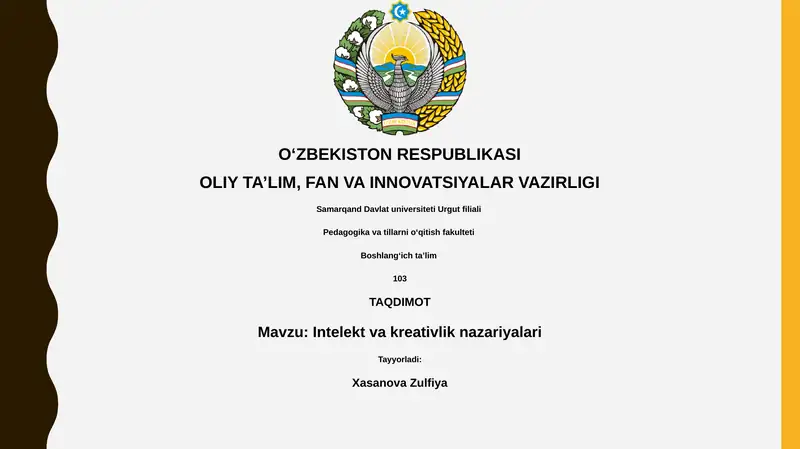 O‘ZBEKISTON RESPUBLIKASI

OLIY TA’LIM, FAN VA INNOVATSIYALAR VAZIRLIGI

Samarqand Davlat universiteti Urgut filiali

Pedagogika va tillarni o‘qitish fakulteti

Boshlang‘ich ta’lim

103

TAQDIMOT

Mavzu: Intelekt va kreativlik nazariyalari

Tayyorladi:

Xasanova Zulfiya